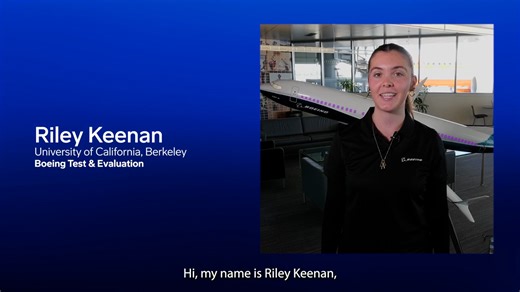 Riley Keenan
University of California, Berkeley
Boeing Test & Evaluation

BOEING

BOEING

Hi, my name is Riley Keenan,